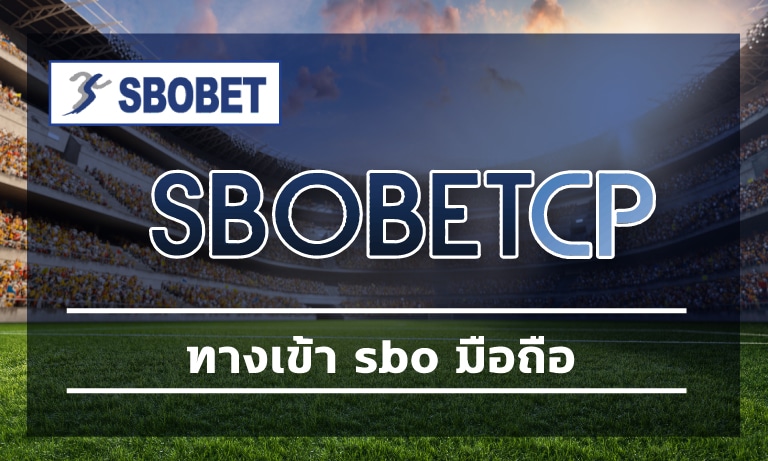 SBOBET

SBOBETCP

ทางเข้า sbo มือถือ